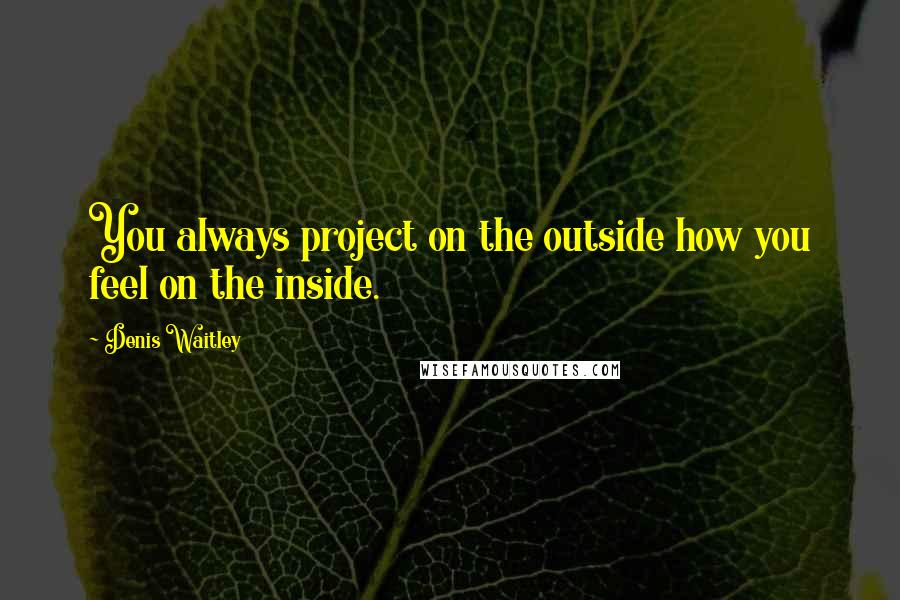 You always project on the outside how you feel on the inside.

- Denis Waitley

WISEFAMOUSQUOTES.COM